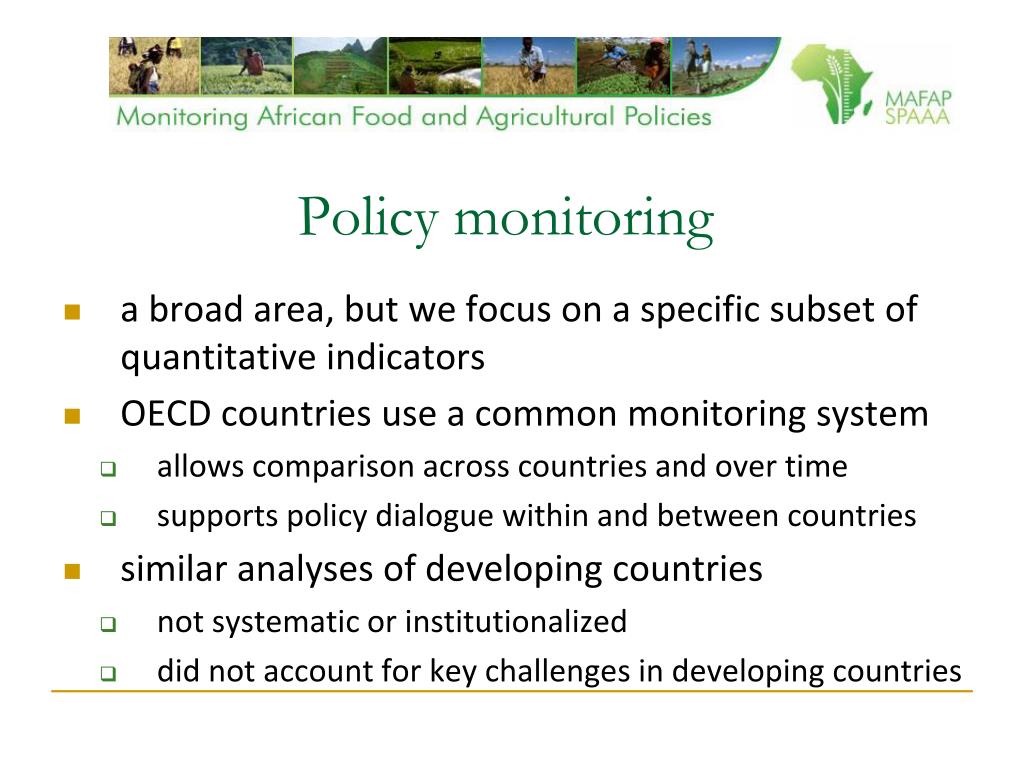 Monitoring African Food and Agricultural Policies

MAFAP
SPAAA

Policy monitoring

- a broad area, but we focus on a specific subset of quantitative indicators
- OECD countries use a common monitoring system
  - allows comparison across countries and over time
  - supports policy dialogue within and between countries
- similar analyses of developing countries
  - not systematic or institutionalized
  - did not account for key challenges in developing countries